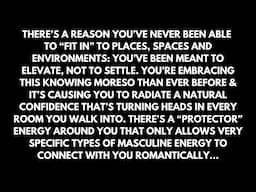 THERE'S A REASON YOU'VE NEVER BEEN ABLE TO "FIT IN" TO PLACES, SPACES AND ENVIRONMENTS: YOU'VE BEEN MEANT TO ELEVATE, NOT TO SETTLE. YOU'RE EMBRACING THIS KNOWING MORESO THAN EVER BEFORE & IT'S CAUSING YOU TO RADIATE A NATURAL CONFIDENCE THAT'S TURNING HEADS IN EVERY ROOM YOU WALK INTO. THERE'S A "PROTECTOR" ENERGY AROUND YOU THAT ONLY ALLOWS VERY SPECIFIC TYPES OF MASCULINE ENERGY TO CONNECT WITH YOU ROMANTICALLY...